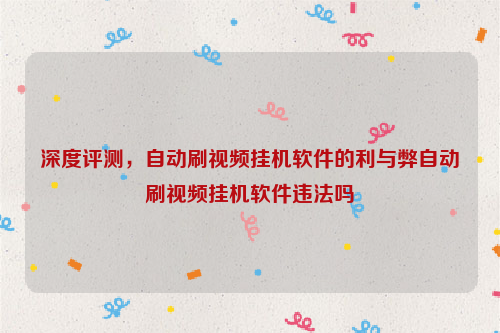 深度评测，自动刷视频挂机软件的利与弊自动刷视频挂机软件违法吗